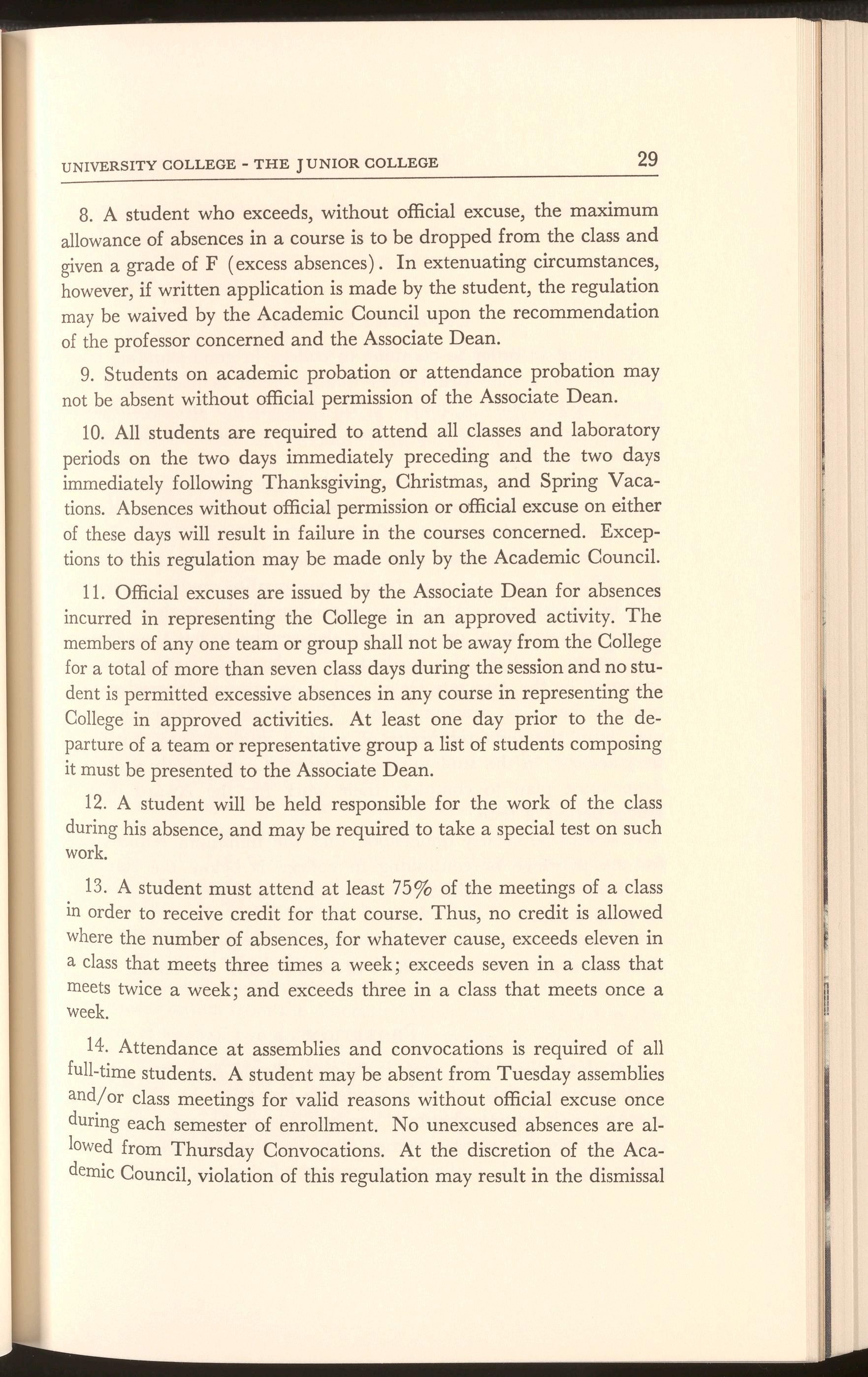 UNIVERSITY COLLEGE - THE JUNIOR COLLEGE 29

8. A student who exceeds, without official excuse, the maximum allowance of absences in a course is to be dropped from the class and given a grade of F (excess absences). In extenuating circumstances, however, if written application is made by the student, the regulation may be waived by the Academic Council upon the recommendation of the professor concerned and the Associate Dean.

9. Students on academic probation or attendance probation may not be absent without official permission of the Associate Dean.

10. All students are required to attend all classes and laboratory periods on the two days immediately preceding and the two days immediately following Thanksgiving, Christmas, and Spring Vacations. Absences without official permission or official excuse on either of these days will result in failure in the courses concerned. Exceptions to this regulation may be made only by the Academic Council.

11. Official excuses are issued by the Associate Dean for absences incurred in representing the College in an approved activity. The members of any one team or group shall not be away from the College for a total of more than seven class days during the session and no student is permitted excessive absences in any course in representing the College in approved activities. At least one day prior to the departure of a team or representative group a list of students composing it must be presented to the Associate Dean.

12. A student will be held responsible for the work of the class during his absence, and may be required to take a special test on such work.

13. A student must attend at least 75% of the meetings of a class in order to receive credit for that course. Thus, no credit is allowed where the number of absences, for whatever cause, exceeds eleven in a class that meets three times a week; exceeds seven in a class that meets twice a week; and exceeds three in a class that meets once a week.

14. Attendance at assemblies and convocations is required of all full-time students. A student may be absent from Tuesday assemblies and/or class meetings for valid reasons without official excuse once during each semester of enrollment. No unexcused absences are allowed from Thursday Convocations. At the discretion of the Academic Council, violation of this regulation may result in the dismissal